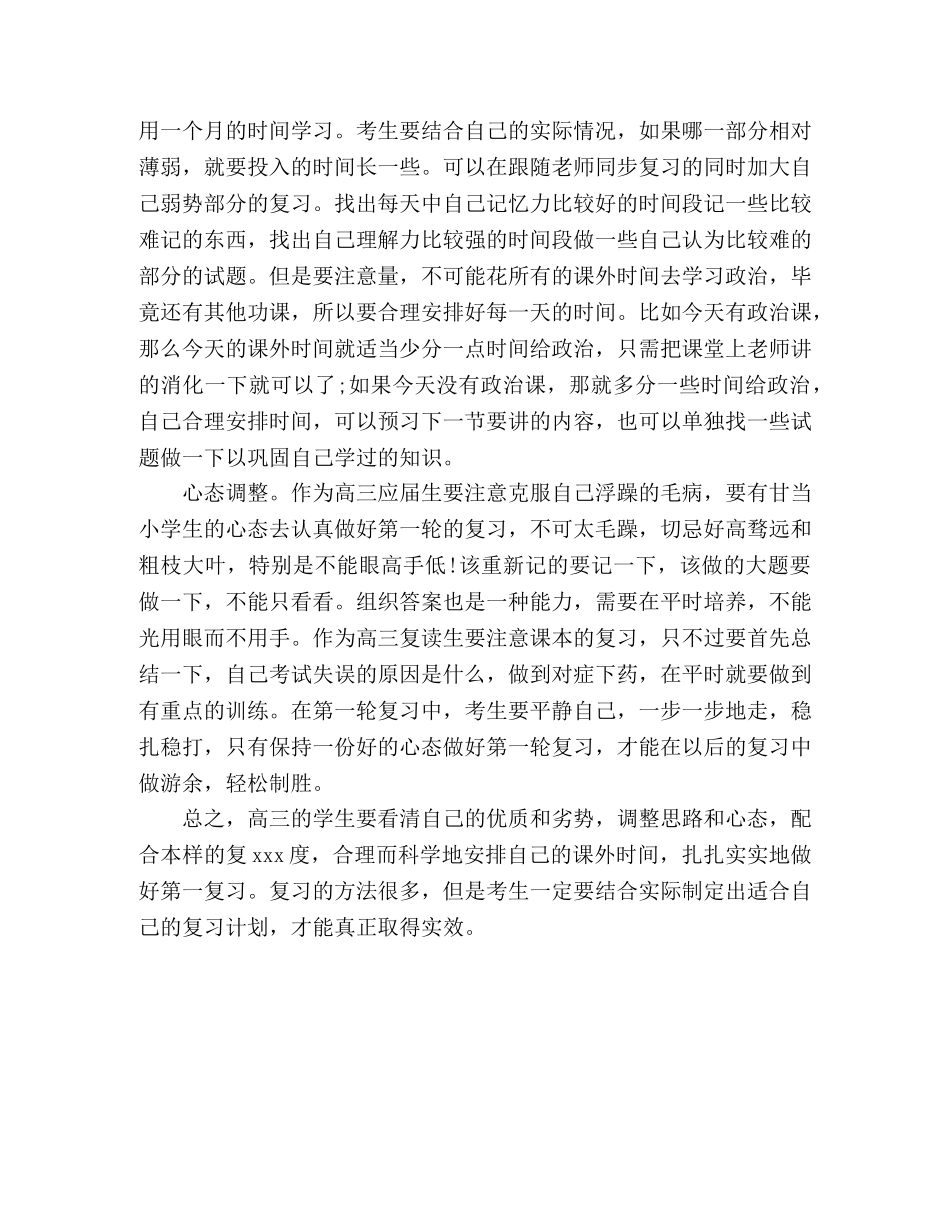 用一个月的时间学习。考生要结合自己的实际情况，如果哪一部分相对薄弱，就要投入的时间长一些。可以在跟随老师同步复习的同时加大自己弱势部分的复习。找出每天中自己记忆力比较好的时间段记一些比较难记的东西，找出自己理解力比较强的时间段做一些自己认为比较难的部分的试题。但是要注意量，不可能花所有的课外时间去学习政治，毕竟还有其他功课，所以要合理安排好每一天的时间。比如今天有政治课，那么今天的课外时间就适当少分一点时间给政治，只需把课堂上老师讲的消化一下就可以了;如果今天没有政治课，那就多分一些时间给政治，自己合理安排时间，可以预习下一节要讲的内容，也可以单独找一些试题做一下以巩固自己学过的知识。

心态调整。作为高三应届生要注意克服自己浮躁的毛病，要有甘当小学生的心态去认真做好第一轮的复习，不可太毛躁，切忌好高骛远和粗枝大叶，特别是不能眼高手低!该重新记的要记一下，该做的大题要做一下，不能只看看。组织答案也是一种能力，需要在平时培养，不能光用眼而不用手。作为高三复读生要注意课本的复习，只不过要首先总结一下，自己考试失误的原因是什么，做到对症下药，在平时就要做到有重点的训练。在第一轮复习中，考生要平静自己，一步一步地走，稳扎稳打，只有保持一份好的心态做好第一轮复习，才能在以后的复习中做游余，轻松制胜。

总之，高三的学生要看清自己的优质和劣势，调整思路和心态，配合本样的复 xxx 度，合理而科学地安排自己的课外时间，扎扎实实地做好第一复习。复习的方法很多，但是考生一定要结合实际制定出适合自己的复习计划，才能真正取得实效。